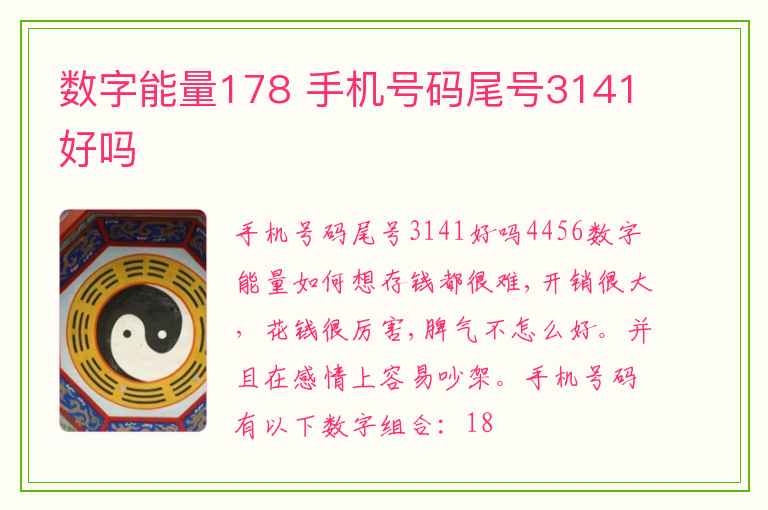 数字能量178 手机号码尾号3141好吗

手机号码尾号3141好吗4456数字能量如何想存钱都很难，开销很大，花钱很厉害，脾气不怎么好。并且在感情上容易吵架。手机号码有以下数字组合：18